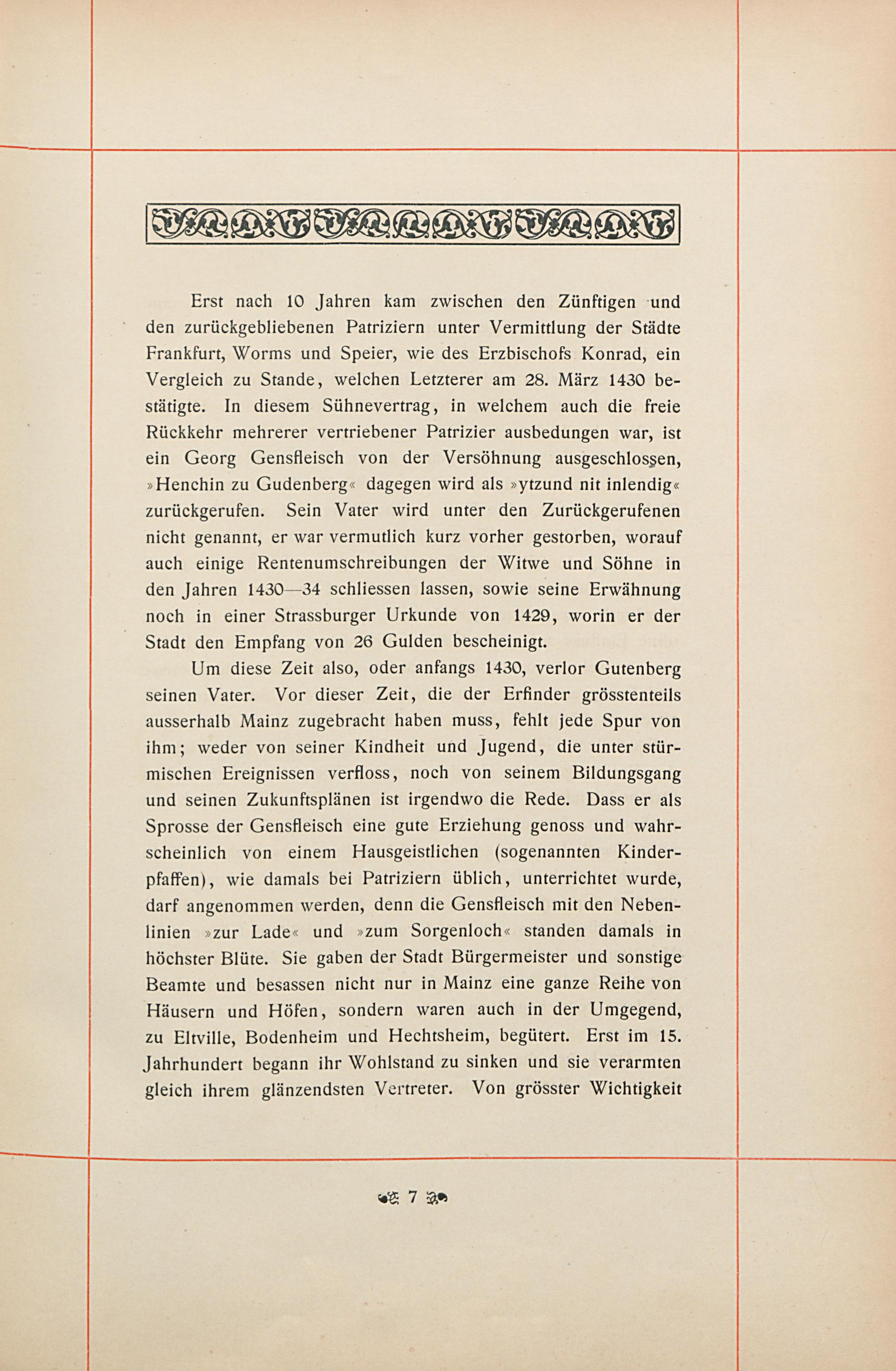 Erst nach 10 Jahren kam zwischen den Zünftigen und den zurückgebliebenen Patriziern unter Vermittlung der Städte Frankfurt, Worms und Speier, wie des Erzbischofs Konrad, ein Vergleich zu Stande, welchen Letzterer am 28. März 1430 bestätigte. In diesem Sühnevertrag, in welchem auch die freie Rückkehr mehrerer vertriebener Patrizier ausbedungen war, ist ein Georg Gensfleisch von der Versöhnung ausgeschlossen, »Henchin zu Gudenberg« dagegen wird als »ytzund nit inlendig« zurückgerufen. Sein Vater wird unter den Zurückgerufenen nicht genannt, er war vermutlich kurz vorher gestorben, worauf auch einige Rentenumschreibungen der Witwe und Söhne in den Jahren 1430—34 schliessen lassen, sowie seine Erwähnung noch in einer Strassburger Urkunde von 1429, worin er der Stadt den Empfang von 26 Gulden bescheinigt.

Um diese Zeit also, oder anfangs 1430, verlor Gutenberg seinen Vater. Vor dieser Zeit, die der Erfinder grösstenteils ausserhalb Mainz zugebracht haben muss, fehlt jede Spur von ihm; weder von seiner Kindheit und Jugend, die unter stürmischen Ereignissen verfloss, noch von seinem Bildungsgang und seinen Zukunftsplänen ist irgendwo die Rede. Dass er als Sprosse der Gensfleisch eine gute Erziehung genoss und wahrscheinlich von einem Hausgeistlichen (sogenannten Kinderpfaffen), wie damals bei Patriziern üblich, unterrichtet wurde, darf angenommen werden, denn die Gensfleisch mit den Nebenlinien »zur Lade« und »zum Sorgenloch« standen damals in höchster Blüte. Sie gaben der Stadt Bürgermeister und sonstige Beamte und besassen nicht nur in Mainz eine ganze Reihe von Häusern und Höfen, sondern waren auch in der Umgegend, zu Eltville, Bodenheim und Hechtsheim, begütert. Erst im 15. Jahrhundert begann ihr Wohlstand zu sinken und sie verarmten gleich ihrem glänzendsten Vertreter. Von grösster Wichtigkeit

7